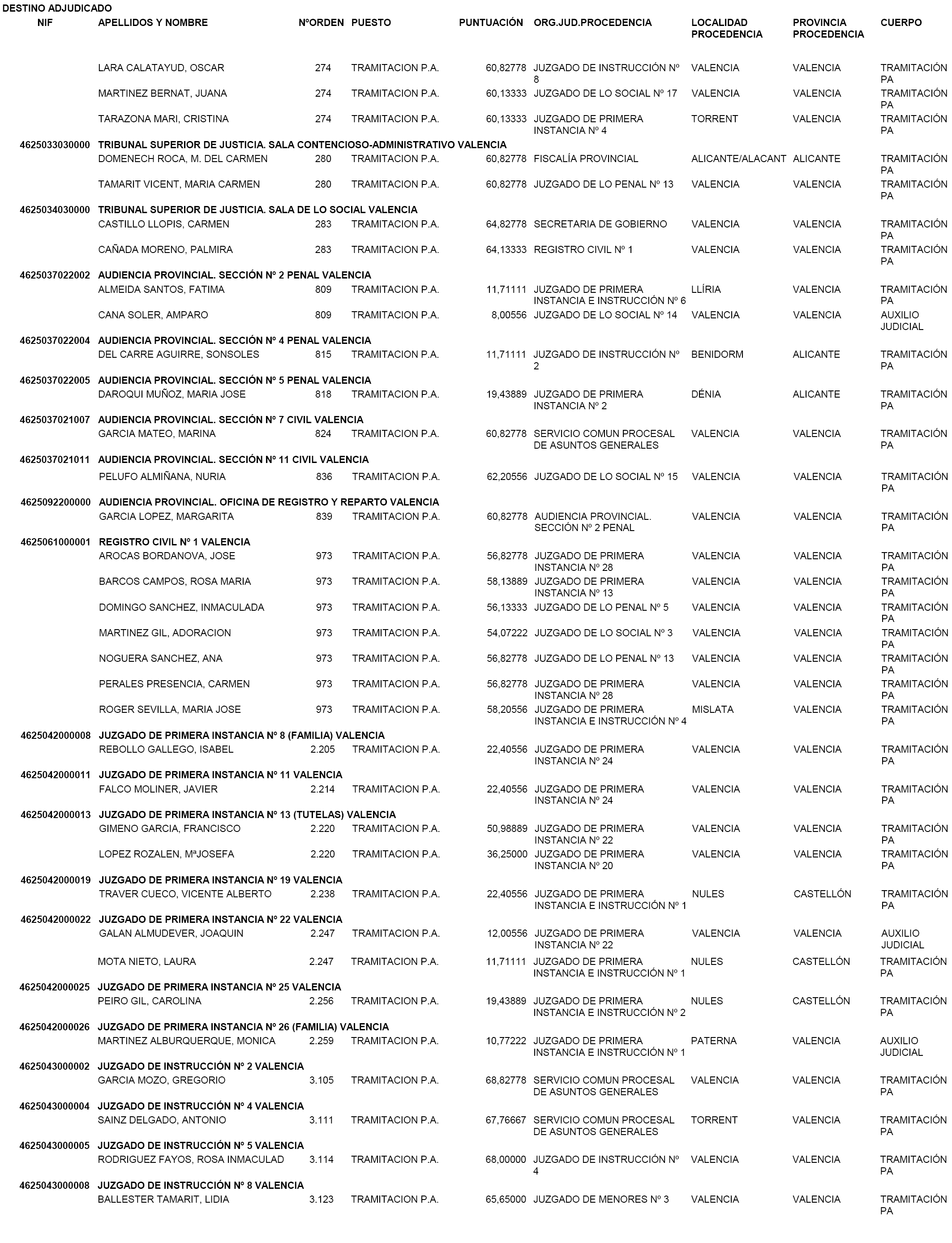 DESTINO ADJUDICADO

| NIF | APELLIDOS Y NOMBRE | NºORDEN | PUESTO | PUNTUACIÓN | ORG.JUD.PROCEDENCIA | LOCALIDAD PROCEDENCIA | PROVINCIA PROCEDENCIA | CUERPO |
|---|---|---|---|---|---|---|---|---|
| | LARA CALATAYUD, OSCAR | 274 | TRAMITACION P.A. | 60,82778 | JUZGADO DE INSTRUCCIÓN Nº 8 | VALENCIA | VALENCIA | TRAMITACIÓN PA |
| | MARTINEZ BERNAT, JUANA | 274 | TRAMITACION P.A. | 60,13333 | JUZGADO DE LO SOCIAL Nº 17 | VALENCIA | VALENCIA | TRAMITACIÓN PA |
| | TARAZONA MARI, CRISTINA | 274 | TRAMITACION P.A. | 60,13333 | JUZGADO DE PRIMERA INSTANCIA Nº 4 | TORRENT | VALENCIA | TRAMITACIÓN PA |
| 4625033030000 | TRIBUNAL SUPERIOR DE JUSTICIA. SALA CONTENCIOSO-ADMINISTRATIVO VALENCIA | | | | | | | |
| | DOMENECH ROCA, M. DEL CARMEN | 280 | TRAMITACION P.A. | 60,82778 | FISCALÍA PROVINCIAL | ALICANTE/ALACANT | ALICANTE | TRAMITACIÓN PA |
| | TAMARIT VICENT, MARIA CARMEN | 280 | TRAMITACION P.A. | 60,82778 | JUZGADO DE LO PENAL Nº 13 | VALENCIA | VALENCIA | TRAMITACIÓN PA |
| 4625034030000 | TRIBUNAL SUPERIOR DE JUSTICIA. SALA DE LO SOCIAL VALENCIA | | | | | | | |
| | CASTILLO LLOPIS, CARMEN | 283 | TRAMITACION P.A. | 64,82778 | SECRETARIA DE GOBIERNO | VALENCIA | VALENCIA | TRAMITACIÓN PA |
| | CAÑADA MORENO, PALMIRA | 283 | TRAMITACION P.A. | 64,13333 | REGISTRO CIVIL Nº 1 | VALENCIA | VALENCIA | TRAMITACIÓN PA |
| 4625037022002 | AUDIENCIA PROVINCIAL. SECCIÓN Nº 2 PENAL VALENCIA | | | | | | | |
| | ALMEIDA SANTOS, FATIMA | 809 | TRAMITACION P.A. | 11,71111 | JUZGADO DE PRIMERA INSTANCIA E INSTRUCCIÓN Nº 6 | LLÍRIA | VALENCIA | TRAMITACIÓN PA |
| | CANA SOLER, AMPARO | 809 | TRAMITACION P.A. | 8,00556 | JUZGADO DE LO SOCIAL Nº 14 | VALENCIA | VALENCIA | AUXILIO JUDICIAL |
| 4625037022004 | AUDIENCIA PROVINCIAL. SECCIÓN Nº 4 PENAL VALENCIA | | | | | | | |
| | DEL CARRE AGUIRRE, SONSOLES | 815 | TRAMITACION P.A. | 11,71111 | JUZGADO DE INSTRUCCIÓN Nº 2 | BENIDORM | ALICANTE | TRAMITACIÓN PA |
| 4625037022005 | AUDIENCIA PROVINCIAL. SECCIÓN Nº 5 PENAL VALENCIA | | | | | | | |
| | DAROQUI MUÑOZ, MARIA JOSE | 818 | TRAMITACION P.A. | 19,43889 | JUZGADO DE PRIMERA INSTANCIA Nº 2 | DÉNIA | ALICANTE | TRAMITACIÓN PA |
| 4625037021007 | AUDIENCIA PROVINCIAL. SECCIÓN Nº 7 CIVIL VALENCIA | | | | | | | |
| | GARCIA MATEO, MARINA | 824 | TRAMITACION P.A. | 60,82778 | SERVICIO COMUN PROCESAL DE ASUNTOS GENERALES | VALENCIA | VALENCIA | TRAMITACIÓN PA |
| 4625037021011 | AUDIENCIA PROVINCIAL. SECCIÓN Nº 11 CIVIL VALENCIA | | | | | | | |
| | PELUFO ALMIÑANA, NURIA | 836 | TRAMITACION P.A. | 62,20556 | JUZGADO DE LO SOCIAL Nº 15 | VALENCIA | VALENCIA | TRAMITACIÓN PA |
| 4625092200000 | AUDIENCIA PROVINCIAL. OFICINA DE REGISTRO Y REPARTO VALENCIA | | | | | | | |
| | GARCIA LOPEZ, MARGARITA | 839 | TRAMITACION P.A. | 60,82778 | AUDIENCIA PROVINCIAL. SECCIÓN Nº 2 PENAL | VALENCIA | VALENCIA | TRAMITACIÓN PA |
| 4625061000001 | REGISTRO CIVIL Nº 1 VALENCIA | | | | | | | |
| | AROCAS BORDANOVA, JOSE | 973 | TRAMITACION P.A. | 56,82778 | JUZGADO DE PRIMERA INSTANCIA Nº 28 | VALENCIA | VALENCIA | TRAMITACIÓN PA |
| | BARCOS CAMPOS, ROSA MARIA | 973 | TRAMITACION P.A. | 58,13889 | JUZGADO DE PRIMERA INSTANCIA Nº 13 | VALENCIA | VALENCIA | TRAMITACIÓN PA |
| | DOMINGO SANCHEZ, INMACULADA | 973 | TRAMITACION P.A. | 56,13333 | JUZGADO DE LO PENAL Nº 5 | VALENCIA | VALENCIA | TRAMITACIÓN PA |
| | MARTINEZ GIL, ADORACION | 973 | TRAMITACION P.A. | 54,07222 | JUZGADO DE LO SOCIAL Nº 3 | VALENCIA | VALENCIA | TRAMITACIÓN PA |
| | NOGUERA SANCHEZ, ANA | 973 | TRAMITACION P.A. | 56,82778 | JUZGADO DE LO PENAL Nº 13 | VALENCIA | VALENCIA | TRAMITACIÓN PA |
| | PERALES PRESENCIA, CARMEN | 973 | TRAMITACION P.A. | 56,82778 | JUZGADO DE PRIMERA INSTANCIA Nº 28 | VALENCIA | VALENCIA | TRAMITACIÓN PA |
| | ROGER SEVILLA, MARIA JOSE | 973 | TRAMITACION P.A. | 58,20556 | JUZGADO DE PRIMERA INSTANCIA E INSTRUCCIÓN Nº 4 | MISLATA | VALENCIA | TRAMITACIÓN PA |
| 4625042000008 | JUZGADO DE PRIMERA INSTANCIA Nº 8 (FAMILIA) VALENCIA | | | | | | | |
| | REBOLLO GALLEGO, ISABEL | 2.205 | TRAMITACION P.A. | 22,40556 | JUZGADO DE PRIMERA INSTANCIA Nº 24 | VALENCIA | VALENCIA | TRAMITACIÓN PA |
| 4625042000011 | JUZGADO DE PRIMERA INSTANCIA Nº 11 VALENCIA | | | | | | | |
| | FALCO MOLINER, JAVIER | 2.214 | TRAMITACION P.A. | 22,40556 | JUZGADO DE PRIMERA INSTANCIA Nº 24 | VALENCIA | VALENCIA | TRAMITACIÓN PA |
| 4625042000013 | JUZGADO DE PRIMERA INSTANCIA Nº 13 (TUTELAS) VALENCIA | | | | | | | |
| | GIMENO GARCIA, FRANCISCO | 2.220 | TRAMITACION P.A. | 50,98889 | JUZGADO DE PRIMERA INSTANCIA Nº 22 | VALENCIA | VALENCIA | TRAMITACIÓN PA |
| | LOPEZ ROZALEN, MªJOSEFA | 2.220 | TRAMITACION P.A. | 36,25000 | JUZGADO DE PRIMERA INSTANCIA Nº 20 | VALENCIA | VALENCIA | TRAMITACIÓN PA |
| 4625042000019 | JUZGADO DE PRIMERA INSTANCIA Nº 19 VALENCIA | | | | | | | |
| | TRAVER CUECO, VICENTE ALBERTO | 2.238 | TRAMITACION P.A. | 22,40556 | JUZGADO DE PRIMERA INSTANCIA E INSTRUCCIÓN Nº 1 | NULES | CASTELLÓN | TRAMITACIÓN PA |
| 4625042000022 | JUZGADO DE PRIMERA INSTANCIA Nº 22 VALENCIA | | | | | | | |
| | GALAN ALMUDEVER, JOAQUIN | 2.247 | TRAMITACION P.A. | 12,00556 | JUZGADO DE PRIMERA INSTANCIA Nº 22 | VALENCIA | VALENCIA | AUXILIO JUDICIAL |
| | MOTA NIETO, LAURA | 2.247 | TRAMITACION P.A. | 11,71111 | JUZGADO DE PRIMERA INSTANCIA E INSTRUCCIÓN Nº 1 | NULES | CASTELLÓN | TRAMITACIÓN PA |
| 4625042000025 | JUZGADO DE PRIMERA INSTANCIA Nº 25 VALENCIA | | | | | | | |
| | PEIRO GIL, CAROLINA | 2.256 | TRAMITACION P.A. | 19,43889 | JUZGADO DE PRIMERA INSTANCIA E INSTRUCCIÓN Nº 2 | NULES | CASTELLÓN | TRAMITACIÓN PA |
| 4625042000026 | JUZGADO DE PRIMERA INSTANCIA Nº 26 (FAMILIA) VALENCIA | | | | | | | |
| | MARTINEZ ALBURQUERQUE, MONICA | 2.259 | TRAMITACION P.A. | 10,77222 | JUZGADO DE PRIMERA INSTANCIA E INSTRUCCIÓN Nº 1 | PATERNA | VALENCIA | AUXILIO JUDICIAL |
| 4625043000002 | JUZGADO DE INSTRUCCIÓN Nº 2 VALENCIA | | | | | | | |
| | GARCIA MOZO, GREGORIO | 3.105 | TRAMITACION P.A. | 68,82778 | SERVICIO COMUN PROCESAL DE ASUNTOS GENERALES | VALENCIA | VALENCIA | TRAMITACIÓN PA |
| 4625043000004 | JUZGADO DE INSTRUCCIÓN Nº 4 VALENCIA | | | | | | | |
| | SAINZ DELGADO, ANTONIO | 3.111 | TRAMITACION P.A. | 67,76667 | SERVICIO COMUN PROCESAL DE ASUNTOS GENERALES | TORRENT | VALENCIA | TRAMITACIÓN PA |
| 4625043000005 | JUZGADO DE INSTRUCCIÓN Nº 5 VALENCIA | | | | | | | |
| | RODRIGUEZ FAYOS, ROSA INMACULAD | 3.114 | TRAMITACION P.A. | 68,00000 | JUZGADO DE INSTRUCCIÓN Nº 4 | VALENCIA | VALENCIA | TRAMITACIÓN PA |
| 4625043000008 | JUZGADO DE INSTRUCCIÓN Nº 8 VALENCIA | | | | | | | |
| | BALLESTER TAMARIT, LIDIA | 3.123 | TRAMITACION P.A. | 65,65000 | JUZGADO DE MENORES Nº 3 | VALENCIA | VALENCIA | TRAMITACIÓN PA |